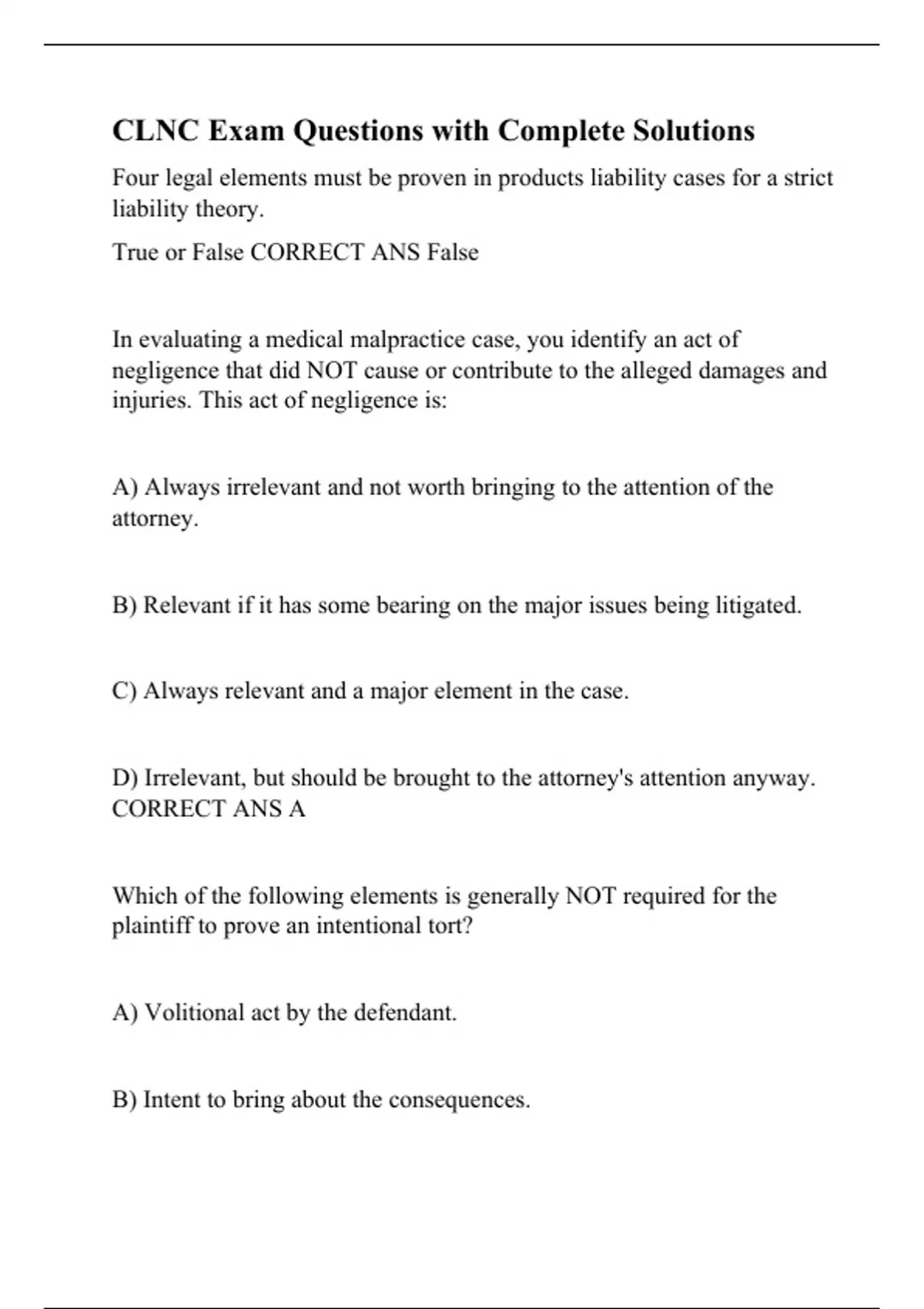 CLNC Exam Questions with Complete Solutions

Four legal elements must be proven in products liability cases for a strict liability theory.

True or False CORRECT ANS False

In evaluating a medical malpractice case, you identify an act of negligence that did NOT cause or contribute to the alleged damages and injuries. This act of negligence is:

A) Always irrelevant and not worth bringing to the attention of the attorney.

B) Relevant if it has some bearing on the major issues being litigated.

C) Always relevant and a major element in the case.

D) Irrelevant, but should be brought to the attorney's attention anyway. CORRECT ANS A

Which of the following elements is generally NOT required for the plaintiff to prove an intentional tort?

A) Volitional act by the defendant.

B) Intent to bring about the consequences.